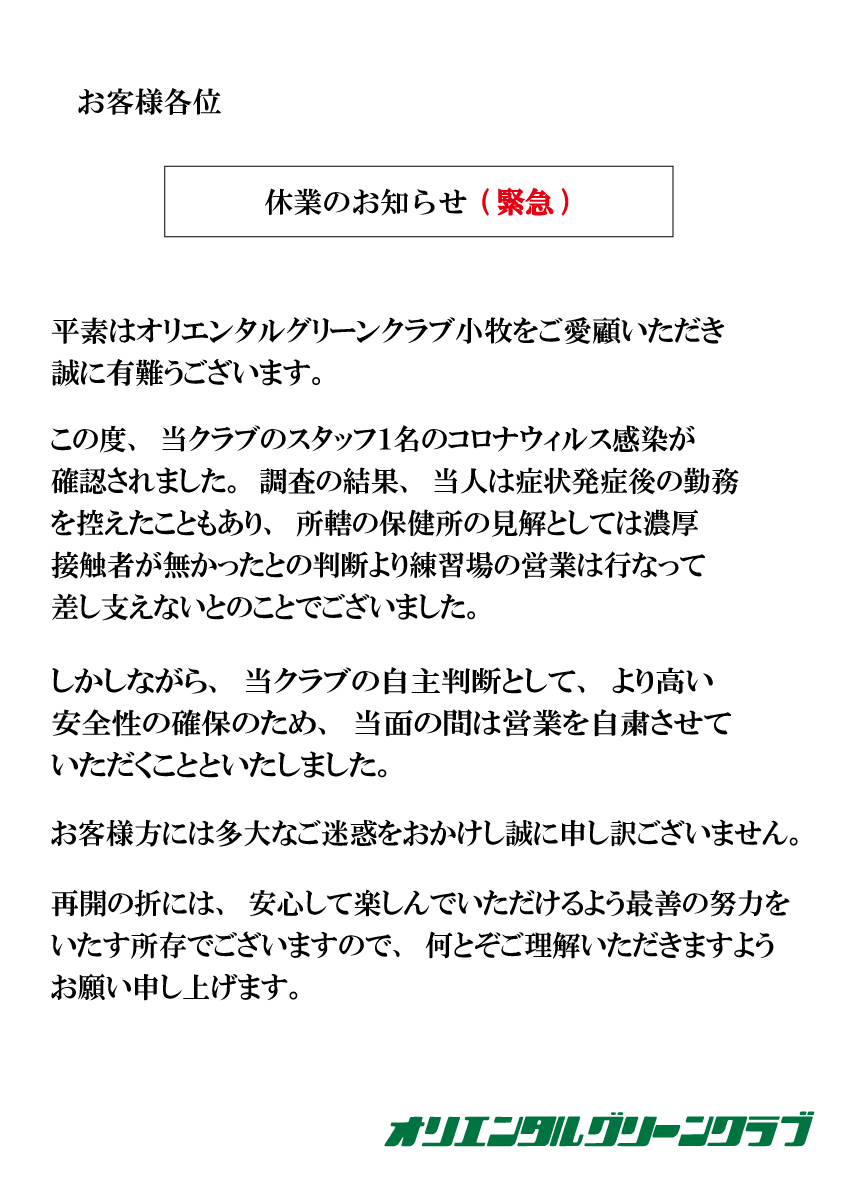 お客様各位

休業のお知らせ（緊急）

平素はオリエンタルグリーンクラブ小牧をご愛顧いただき誠に有難うございます。

この度、当クラブのスタッフ1名のコロナウィルス感染が確認されました。調査の結果、当人は症状発症後の勤務を控えたこともあり、所轄の保健所の見解としては濃厚接触者が無かったとの判断より練習場の営業は行なって差し支えないとのことでございました。

しかしながら、当クラブの自主判断として、より高い安全性の確保のため、当面の間は営業を自粛させていただくことといたしました。

お客様方には多大なご迷惑をおかけし誠に申し訳ございません。

再開の折には、安心して楽しんでいただけるよう最善の努力をいたす所存でございますので、何とぞご理解いただきますようお願い申し上げます。

オリエンタルグリーンクラブ